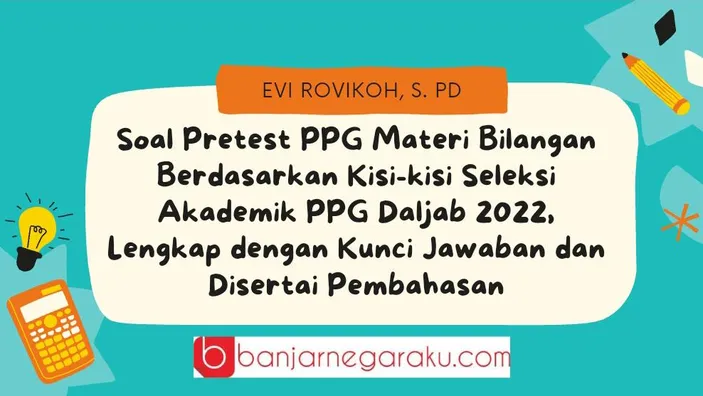 EVI ROVIKOH, S. PD

Soal Pretest PPG Materi Bilangan Berdasarkan Kisi-kisi Seleksi Akademik PPG Daljab 2022, Lengkap dengan Kunci Jawaban dan Disertai Pembahasan

b banjarnegaraku.com